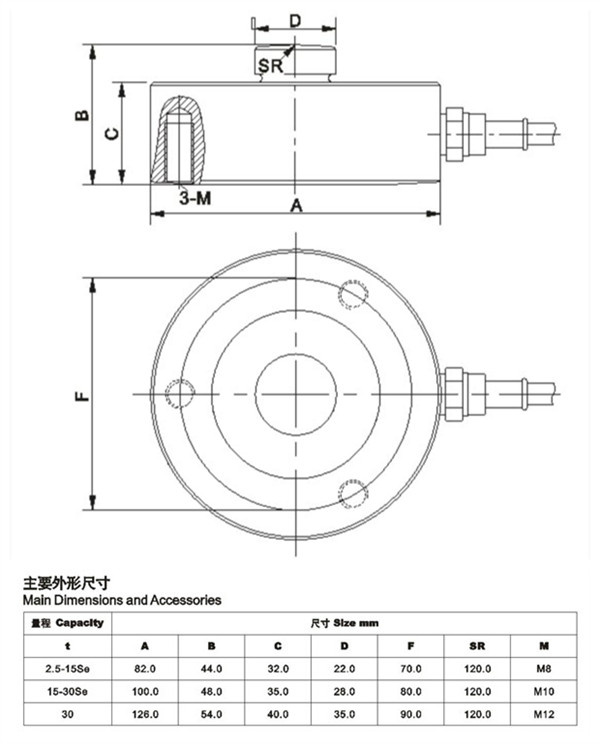 D

SR

B

C

3-M

A

F

主要外形尺寸
Main Dimensions and Accessories

| 量程 Capacity | 尺寸 Size mm | | | | | | |
|---|---|---|---|---|---|---|---|
| t | A | B | C | D | F | SR | M |
| 2.5-15Se | 82.0 | 44.0 | 32.0 | 22.0 | 70.0 | 120.0 | M8 |
| 15-30Se | 100.0 | 48.0 | 35.0 | 28.0 | 80.0 | 120.0 | M10 |
| 30 | 126.0 | 54.0 | 40.0 | 35.0 | 90.0 | 120.0 | M12 |